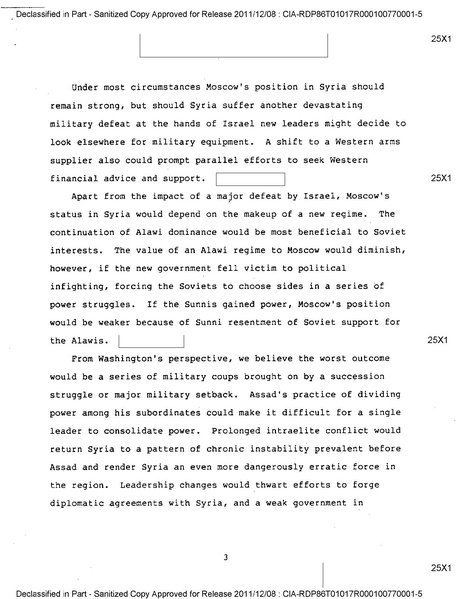 Declassified in Part - Sanitized Copy Approved for Release 2011/12/08 : CIA-RDP86T01017R000100770001-5

25X1

Under most circumstances Moscow's position in Syria should remain strong, but should Syria suffer another devastating military defeat at the hands of Israel new leaders might decide to look elsewhere for military equipment. A shift to a Western arms supplier also could prompt parallel efforts to seek Western financial advice and support.

25X1

Apart from the impact of a major defeat by Israel, Moscow's status in Syria would depend on the makeup of a new regime. The continuation of Alawi dominance would be most beneficial to Soviet interests. The value of an Alawi regime to Moscow would diminish, however, if the new government fell victim to political infighting, forcing the Soviets to choose sides in a series of power struggles. If the Sunnis gained power, Moscow's position would be weaker because of Sunni resentment of Soviet support for the Alawis.

25X1

From Washington's perspective, we believe the worst outcome would be a series of military coups brought on by a succession struggle or major military setback. Assad's practice of dividing power among his subordinates could make it difficult for a single leader to consolidate power. Prolonged intraelite conflict would return Syria to a pattern of chronic instability prevalent before Assad and render Syria an even more dangerously erratic force in the region. Leadership changes would thwart efforts to forge diplomatic agreements with Syria, and a weak government in

3

25X1

Declassified in Part - Sanitized Copy Approved for Release 2011/12/08 : CIA-RDP86T01017R000100770001-5